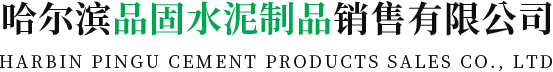 哈尔滨品固水泥制品销售有限公司

HARBIN PINGU CEMENT PRODUCTS SALES CO., LTD